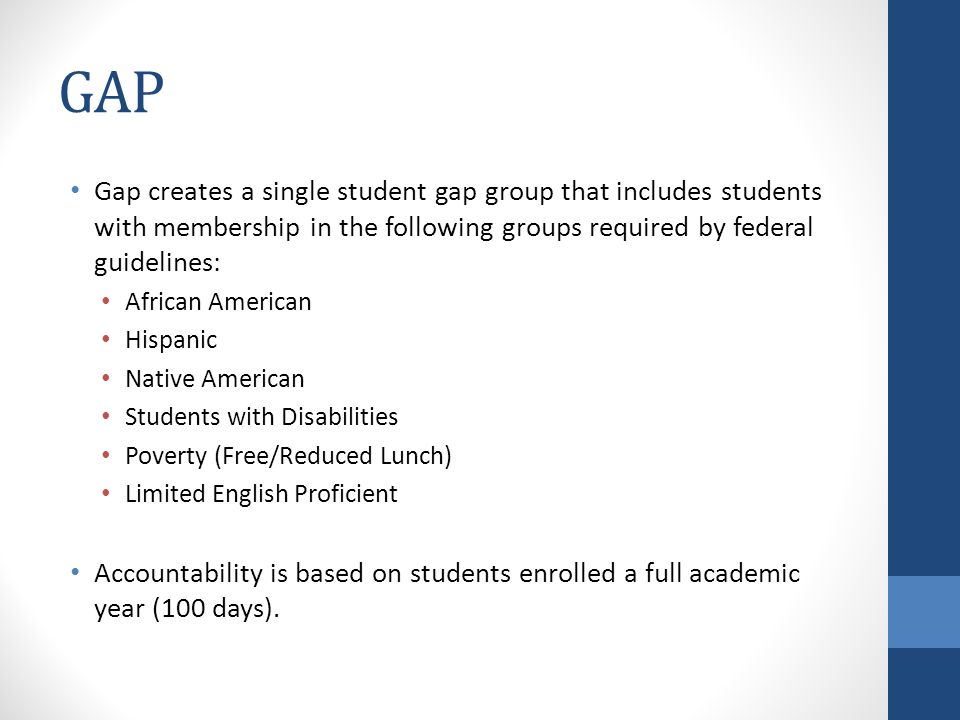 GAP

• Gap creates a single student gap group that includes students with membership in the following groups required by federal guidelines:
  • African American
  • Hispanic
  • Native American
  • Students with Disabilities
  • Poverty (Free/Reduced Lunch)
  • Limited English Proficient

• Accountability is based on students enrolled a full academic year (100 days).